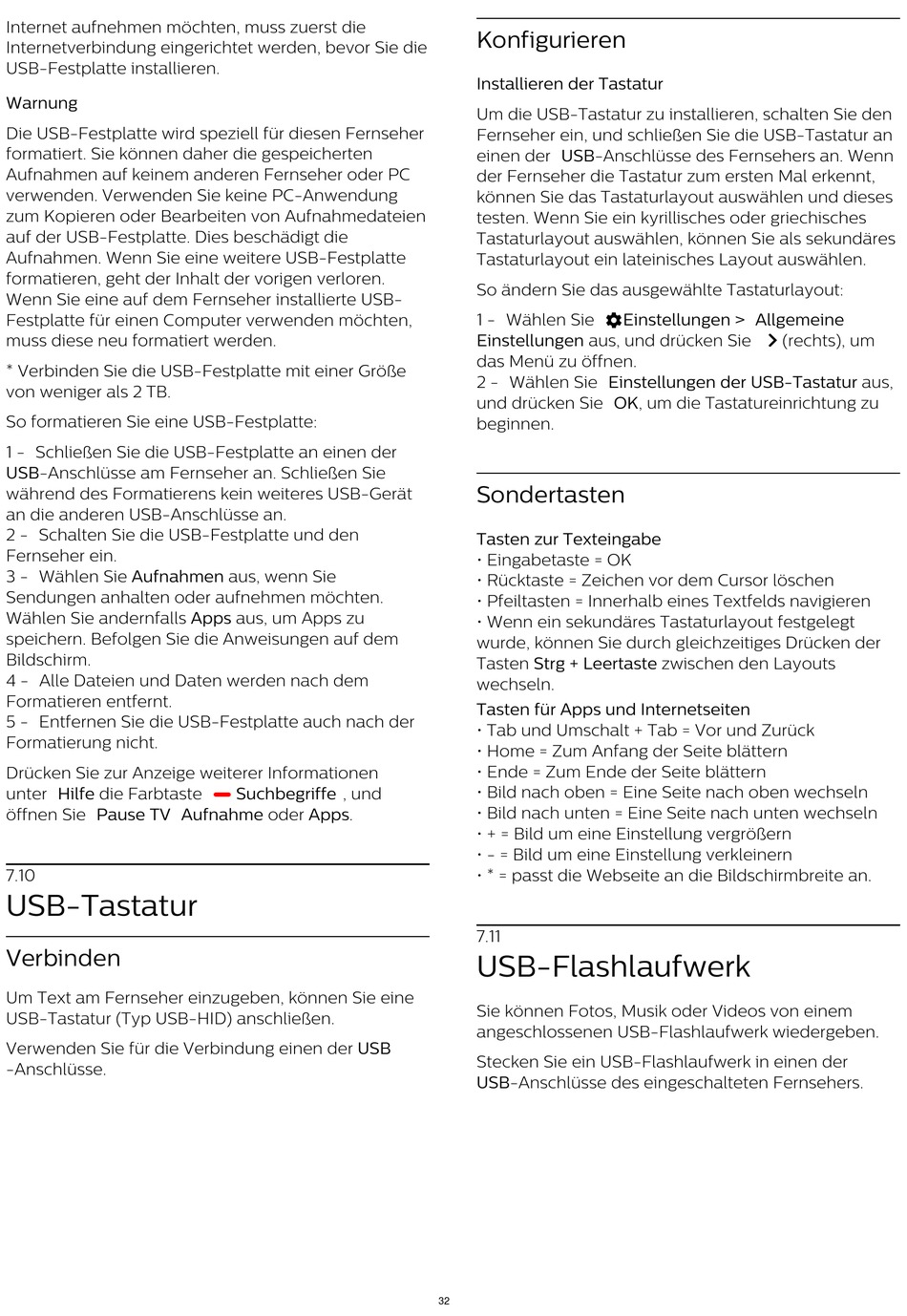 Internet aufnehmen möchten, muss zuerst die Internetverbindung eingerichtet werden, bevor Sie die USB-Festplatte installieren.

Warnung

Die USB-Festplatte wird speziell für diesen Fernseher formatiert. Sie können daher die gespeicherten Aufnahmen auf keinem anderen Fernseher oder PC verwenden. Verwenden Sie keine PC-Anwendung zum Kopieren oder Bearbeiten von Aufnahmedateien auf der USB-Festplatte. Dies beschädigt die Aufnahmen. Wenn Sie eine weitere USB-Festplatte formatieren, geht der Inhalt der vorigen verloren. Wenn Sie eine auf dem Fernseher installierte USB-Festplatte für einen Computer verwenden möchten, muss diese neu formatiert werden.

* Verbinden Sie die USB-Festplatte mit einer Größe von weniger als 2 TB.

So formatieren Sie eine USB-Festplatte:

1 - Schließen Sie die USB-Festplatte an einen der USB-Anschlüsse am Fernseher an. Schließen Sie während des Formatierens kein weiteres USB-Gerät an die anderen USB-Anschlüsse an.
2 - Schalten Sie die USB-Festplatte und den Fernseher ein.
3 - Wählen Sie Aufnahmen aus, wenn Sie Sendungen anhalten oder aufnehmen möchten. Wählen Sie andernfalls Apps aus, um Apps zu speichern. Befolgen Sie die Anweisungen auf dem Bildschirm.
4 - Alle Dateien und Daten werden nach dem Formatieren entfernt.
5 - Entfernen Sie die USB-Festplatte auch nach der Formatierung nicht.

Drücken Sie zur Anzeige weiterer Informationen unter Hilfe die Farbtaste Suchbegriffe , und öffnen Sie Pause TV Aufnahme oder Apps.

7.10
USB-Tastatur

Verbinden

Um Text am Fernseher einzugeben, können Sie eine USB-Tastatur (Typ USB-HID) anschließen.

Verwenden Sie für die Verbindung einen der USB -Anschlüsse.

Konfigurieren

Installieren der Tastatur

Um die USB-Tastatur zu installieren, schalten Sie den Fernseher ein, und schließen Sie die USB-Tastatur an einen der USB-Anschlüsse des Fernsehers an. Wenn der Fernseher die Tastatur zum ersten Mal erkennt, können Sie das Tastaturlayout auswählen und dieses testen. Wenn Sie ein kyrillisches oder griechisches Tastaturlayout auswählen, können Sie als sekundäres Tastaturlayout ein lateinisches Layout auswählen.

So ändern Sie das ausgewählte Tastaturlayout:

1 - Wählen Sie Einstellungen > Allgemeine Einstellungen aus, und drücken Sie (rechts), um das Menü zu öffnen.
2 - Wählen Sie Einstellungen der USB-Tastatur aus, und drücken Sie OK, um die Tastatureinrichtung zu beginnen.

Sondertasten

Tasten zur Texteingabe
• Eingabetaste = OK
• Rücktaste = Zeichen vor dem Cursor löschen
• Pfeiltasten = Innerhalb eines Textfelds navigieren
• Wenn ein sekundäres Tastaturlayout festgelegt wurde, können Sie durch gleichzeitiges Drücken der Tasten Strg + Leertaste zwischen den Layouts wechseln.

Tasten für Apps und Internetseiten
• Tab und Umschalt + Tab = Vor und Zurück
• Home = Zum Anfang der Seite blättern
• Ende = Zum Ende der Seite blättern
• Bild nach oben = Eine Seite nach oben wechseln
• Bild nach unten = Eine Seite nach unten wechseln
• + = Bild um eine Einstellung vergrößern
• - = Bild um eine Einstellung verkleinern
• * = passt die Webseite an die Bildschirmbreite an.

7.11
USB-Flashlaufwerk

Sie können Fotos, Musik oder Videos von einem angeschlossenen USB-Flashlaufwerk wiedergeben.

Stecken Sie ein USB-Flashlaufwerk in einen der USB-Anschlüsse des eingeschalteten Fernsehers.

32